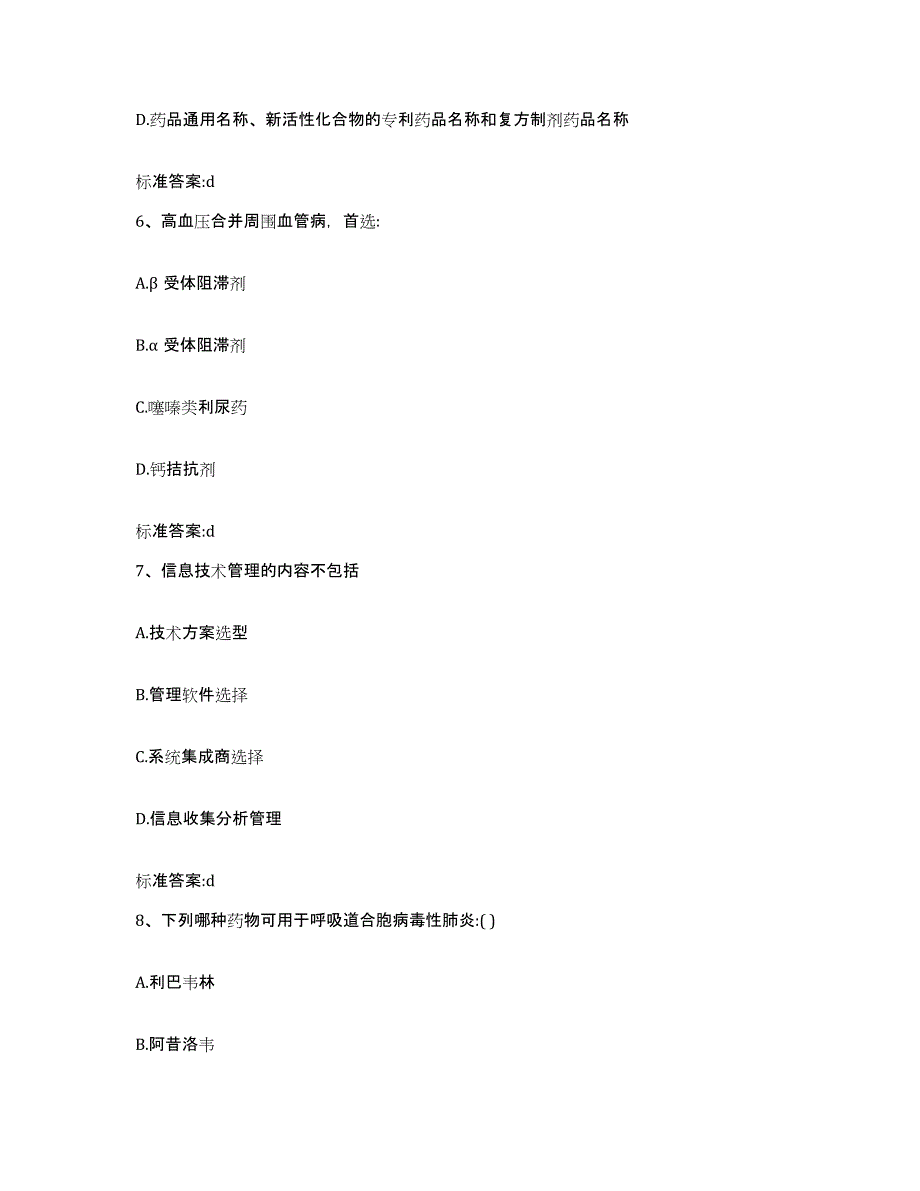 D.药品通用名称、新活性化合物的专利药品名称和复方制剂药品名称

标准答案:d

6、高血压合并周围血管病，首选:

A.β 受体阻滞剂

B.α 受体阻滞剂

C.噻嗪类利尿药

D.钙拮抗剂

标准答案:d

7、信息技术管理的内容不包括

A.技术方案选型

B.管理软件选择

C.系统集成商选择

D.信息收集分析管理

标准答案:d

8、下列哪种药物可用于呼吸道合胞病毒性肺炎:( )

A.利巴韦林

B.阿昔洛韦